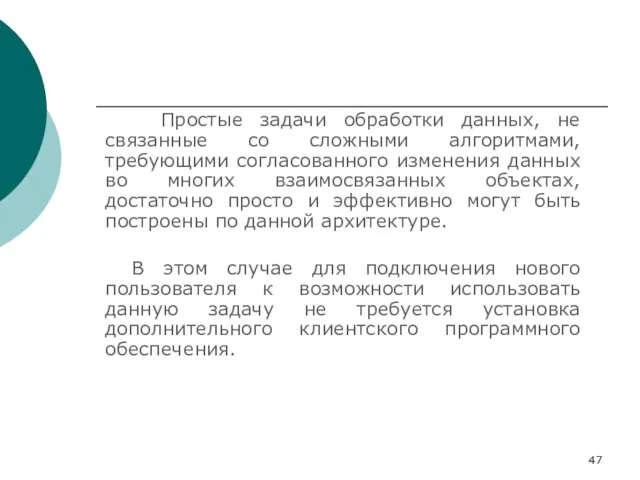 Простые задачи обработки данных, не связанные со сложными алгоритмами, требующими согласованного изменения данных во многих взаимосвязанных объектах, достаточно просто и эффективно могут быть построены по данной архитектуре.

В этом случае для подключения нового пользователя к возможности использовать данную задачу не требуется установка дополнительного клиентского программного обеспечения.

47